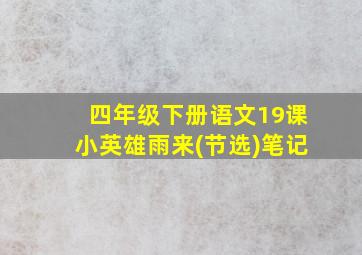 四年级下册语文19课
小英雄雨来(节选)笔记